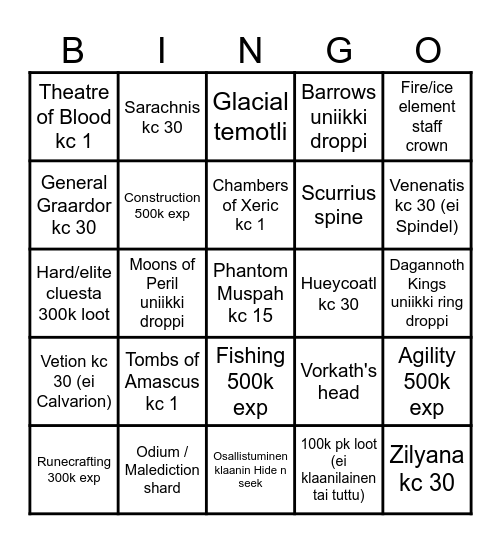 | B | I | N | G | O |
|---|---|---|---|---|
| Theatre of Blood kc 1 | Sarachnis kc 30 | Glacial temotli | Barrows uniikki droppi | Fire/ice element staff crown |
| General Graardor kc 30 | Construction 500k exp | Chambers of Xeric kc 1 | Scurrius spine | Venenatis kc 30 (ei Spindel) |
| Hard/elite cluesta 300k loot | Moons of Peril uniikki droppi | Phantom Muspah kc 15 | Hueycoatl kc 30 | Dagannoth Kings uniikki ring droppi |
| Vetion kc 30 (ei Calvarion) | Tombs of Amascus kc 1 | Fishing 500k exp | Vorkath's head | Agility 500k exp |
| Runecrafting 300k exp | Odium / Malediction shard | Osallistuminen klaanin Hide n seek | 100k pk loot (ei klaanilainen tai tuttu) | Zilyana kc 30 |